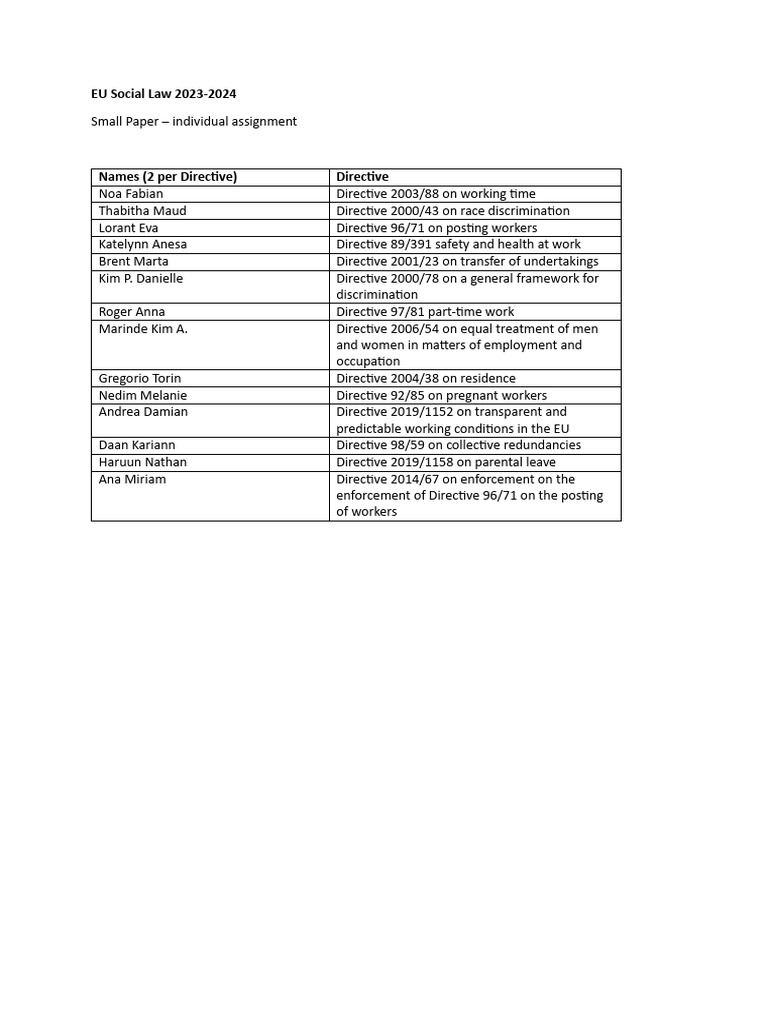 EU Social Law 2023-2024

Small Paper – individual assignment

| Names (2 per Directive) | Directive |
|---|---|
| Noa Fabian | Directive 2003/88 on working time |
| Thabitha Maud | Directive 2000/43 on race discrimination |
| Lorant Eva | Directive 96/71 on posting workers |
| Katelynn Anesa | Directive 89/391 safety and health at work |
| Brent Marta | Directive 2001/23 on transfer of undertakings |
| Kim P. Danielle | Directive 2000/78 on a general framework for discrimination |
| Roger Anna | Directive 97/81 part-time work |
| Marinde Kim A. | Directive 2006/54 on equal treatment of men and women in matters of employment and occupation |
| Gregorio Torin | Directive 2004/38 on residence |
| Nedim Melanie | Directive 92/85 on pregnant workers |
| Andrea Damian | Directive 2019/1152 on transparent and predictable working conditions in the EU |
| Daan Kariann | Directive 98/59 on collective redundancies |
| Haruun Nathan | Directive 2019/1158 on parental leave |
| Ana Miriam | Directive 2014/67 on enforcement on the enforcement of Directive 96/71 on the posting of workers |